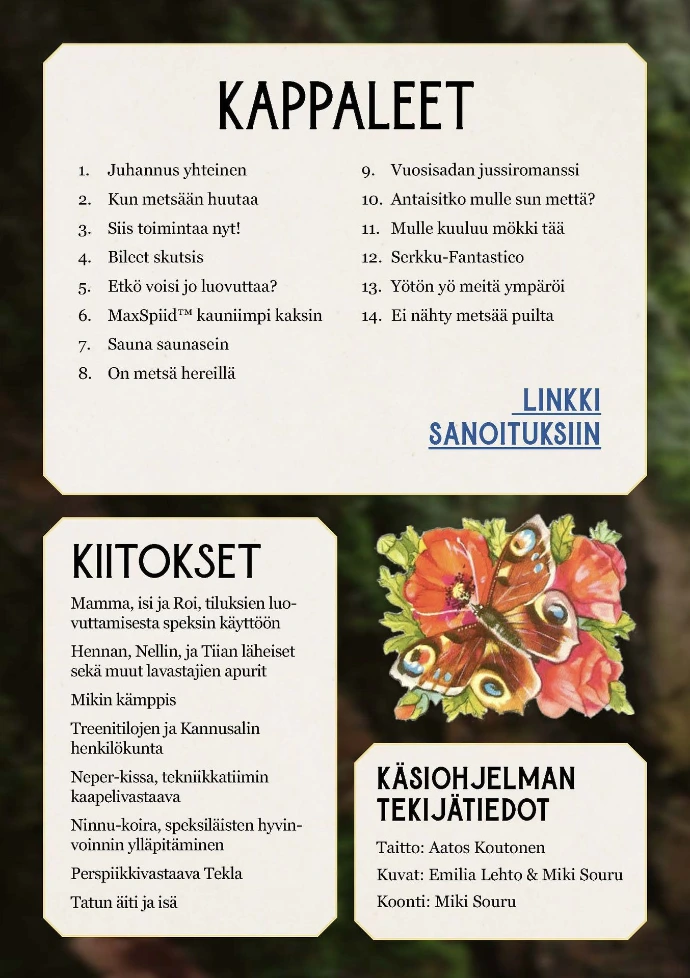 KAPPALEET

1. Juhannus yhteinen
2. Kun metsään huutaa
3. Siis toimintaa nyt!
4. Bileet skutsis
5. Etkö voisi jo luovuttaa?
6. MaxSpiid™ kauniimpi kaksin
7. Sauna saunasein
8. On metsä hereillä

9. Vuosisadan jussiromanssi
10. Antaisitko mulle sun mettä?
11. Mulle kuuluu mökki tää
12. Serkku-Fantastico
13. Yötön yö meitä ympäröi
14. Ei nähty metsää puilta

LINKKI SANOITUKSIIN

KIITOKSET

Mamma, isi ja Roi, tiluksien luovuttamisesta speksin käyttöön

Hennan, Nellin, ja Tiian läheiset sekä muut lavastajien apurit

Mikin kämppis

Treenitilojen ja Kannusalin henkilökunta

Neper-kissa, tekniikkatiimin kaapelivastaava

Ninnu-koira, speksiläisten hyvinvoinnin ylläpitäminen

Perspiikkivastaava Tekla

Tatun äiti ja isä

KÄSIOHJELMAN TEKIJÄTIEDOT

Taitto: Aatos Koutonen
Kuvat: Emilia Lehto & Miki Souru
Koonti: Miki Souru